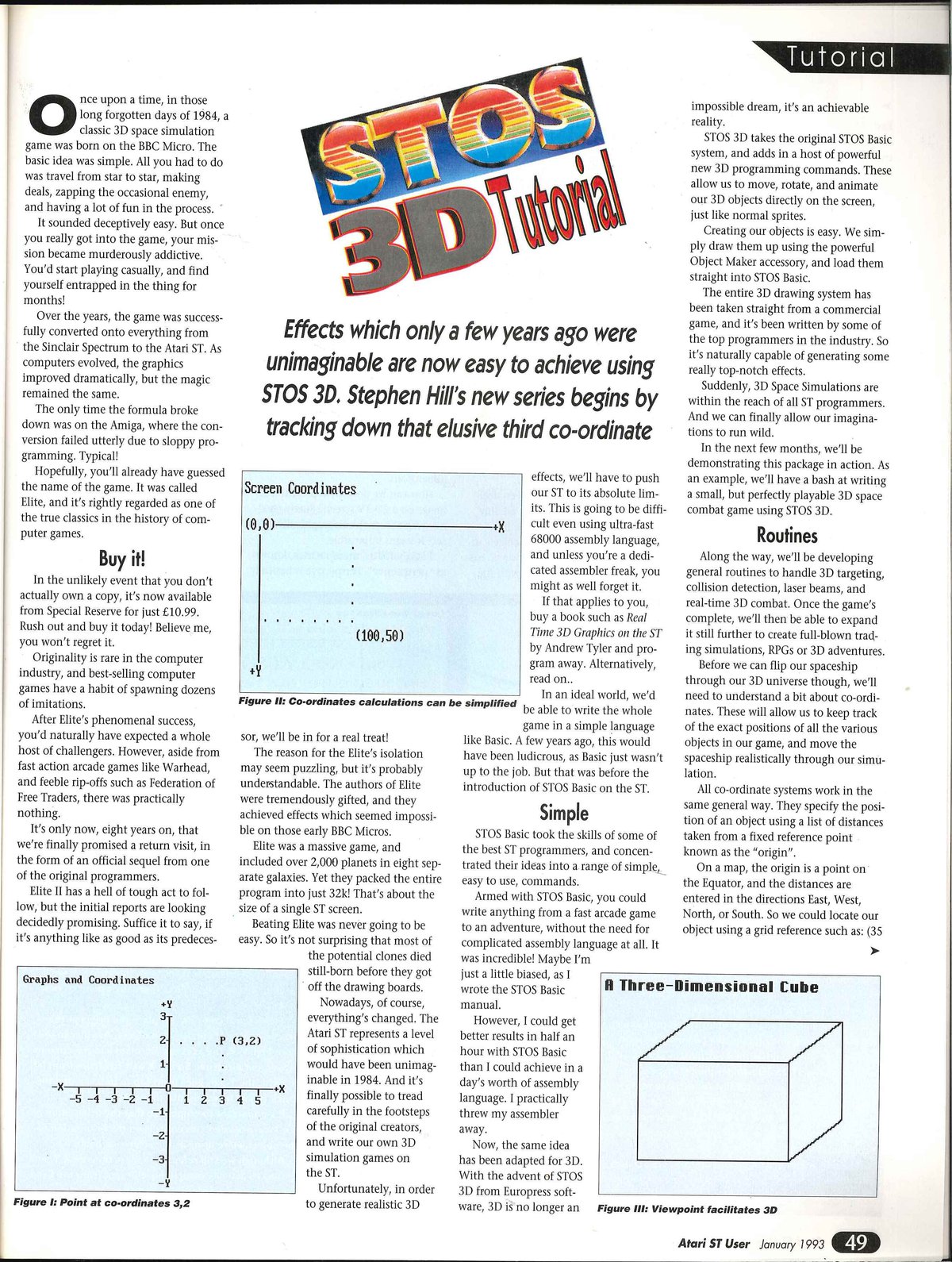 Tutorial

STOS 3D Tutorial

Effects which only a few years ago were unimaginable are now easy to achieve using STOS 3D. Stephen Hill's new series begins by tracking down that elusive third co-ordinate

Once upon a time, in those long forgotten days of 1984, a classic 3D space simulation game was born on the BBC Micro. The basic idea was simple. All you had to do was travel from star to star, making deals, zapping the occasional enemy, and having a lot of fun in the process.

It sounded deceptively easy. But once you really got into the game, your mission became murderously addictive. You'd start playing casually, and find yourself entrapped in the thing for months!

Over the years, the game was successfully converted onto everything from the Sinclair Spectrum to the Atari ST. As computers evolved, the graphics improved dramatically, but the magic remained the same.

The only time the formula broke down was on the Amiga, where the conversion failed utterly due to sloppy programming. Typical!

Hopefully, you'll already have guessed the name of the game. It was called Elite, and it's rightly regarded as one of the true classics in the history of computer games.

Buy it!

In the unlikely event that you don't actually own a copy, it's now available from Special Reserve for just £10.99. Rush out and buy it today! Believe me, you won't regret it.

Originality is rare in the computer industry, and best-selling computer games have a habit of spawning dozens of imitations.

After Elite's phenomenal success, you'd naturally have expected a whole host of challengers. However, aside from fast action arcade games like Warhead, and feeble rip-offs such as Federation of Free Traders, there was practically nothing.

It's only now, eight years on, that we're finally promised a return visit, in the form of an official sequel from one of the original programmers.

Elite II has a hell of tough act to follow, but the initial reports are looking decidedly promising. Suffice it to say, if it's anything like as good as its predecessor, we'll be in for a real treat!

The reason for the Elite's isolation may seem puzzling, but it's probably understandable. The authors of Elite were tremendously gifted, and they achieved effects which seemed impossible on those early BBC Micros.

Elite was a massive game, and included over 2,000 planets in eight separate galaxies. Yet they packed the entire program into just 32k! That's about the size of a single ST screen.

Beating Elite was never going to be easy. So it's not surprising that most of the potential clones died still-born before they got off the drawing boards.

Nowadays, of course, everything's changed. The Atari ST represents a level of sophistication which would have been unimaginable in 1984. And it's finally possible to tread carefully in the footsteps of the original creators, and write our own 3D simulation games on the ST.

Unfortunately, in order to generate realistic 3D effects, we'll have to push our ST to its absolute limits. This is going to be difficult even using ultra-fast 68000 assembly language, and unless you're a dedicated assembler freak, you might as well forget it.

If that applies to you, buy a book such as Real Time 3D Graphics on the ST by Andrew Tyler and program away. Alternatively, read on..

In an ideal world, we'd be able to write the whole game in a simple language like Basic. A few years ago, this would have been ludicrous, as Basic just wasn't up to the job. But that was before the introduction of STOS Basic on the ST.

Simple

STOS Basic took the skills of some of the best ST programmers, and concentrated their ideas into a range of simple, easy to use, commands.

Armed with STOS Basic, you could write anything from a fast arcade game to an adventure, without the need for complicated assembly language at all. It was incredible! Maybe I'm just a little biased, as I wrote the STOS Basic manual.

However, I could get better results in half an hour with STOS Basic than I could achieve in a day's worth of assembly language. I practically threw my assembler away.

Now, the same idea has been adapted for 3D. With the advent of STOS 3D from Europress software, 3D is no longer an impossible dream, it's an achievable reality.

STOS 3D takes the original STOS Basic system, and adds in a host of powerful new 3D programming commands. These allow us to move, rotate, and animate our 3D objects directly on the screen, just like normal sprites.

Creating our objects is easy. We simply draw them up using the powerful Object Maker accessory, and load them straight into STOS Basic.

The entire 3D drawing system has been taken straight from a commercial game, and it's been written by some of the top programmers in the industry. So it's naturally capable of generating some really top-notch effects.

Suddenly, 3D Space Simulations are within the reach of all ST programmers. And we can finally allow our imaginations to run wild.

In the next few months, we'll be demonstrating this package in action. As an example, we'll have a bash at writing a small, but perfectly playable 3D space combat game using STOS 3D.

Routines

Along the way, we'll be developing general routines to handle 3D targeting, collision detection, laser beams, and real-time 3D combat. Once the game's complete, we'll then be able to expand it still further to create full-blown trading simulations, RPGs or 3D adventures.

Before we can flip our spaceship through our 3D universe though, we'll need to understand a bit about co-ordinates. These will allow us to keep track of the exact positions of all the various objects in our game, and move the spaceship realistically through our simulation.

All co-ordinate systems work in the same general way. They specify the position of an object using a list of distances taken from a fixed reference point known as the "origin".

On a map, the origin is a point on the Equator, and the distances are entered in the directions East, West, North, or South. So we could locate our object using a grid reference such as: (35

Screen Coordinates
(0,0)
+X
(100,50)
+Y
Figure II: Co-ordinates calculations can be simplified

Graphs and Coordinates
+Y
3
2
1
P (3,2)
-X
-5 -4 -3 -2 -1
0
1 2 3 4 5
+X
-1
-2
-3
-Y
Figure I: Point at co-ordinates 3,2

A Three-Dimensional Cube
Figure III: Viewpoint facilitates 3D

Atari ST User January 1993 49